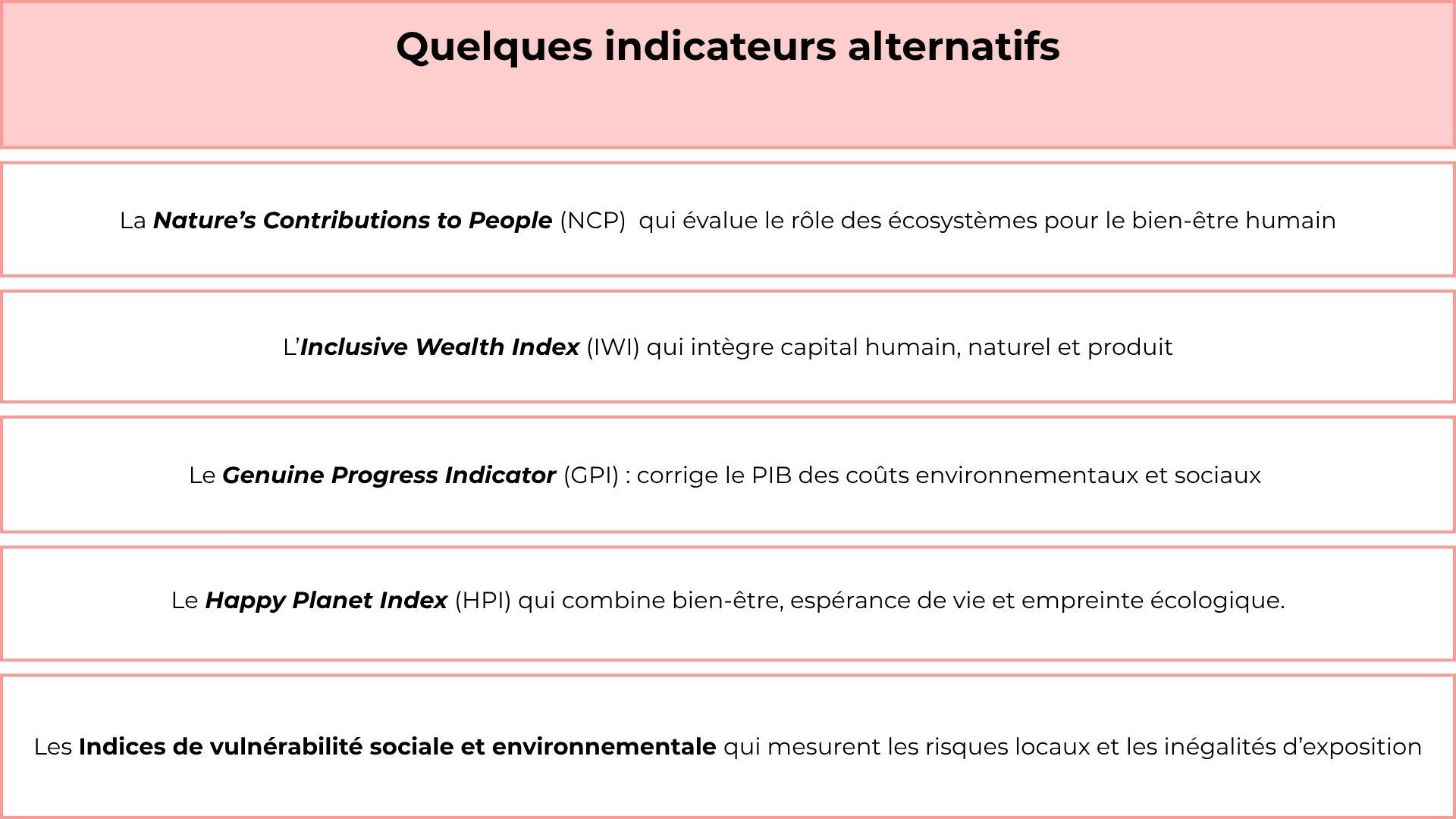 Quelques indicateurs alternatifs

La Nature’s Contributions to People (NCP) qui évalue le rôle des écosystèmes pour le bien-être humain

L’Inclusive Wealth Index (IWI) qui intègre capital humain, naturel et produit

Le Genuine Progress Indicator (GPI) : corrige le PIB des coûts environnementaux et sociaux

Le Happy Planet Index (HPI) qui combine bien-être, espérance de vie et empreinte écologique.

Les Indices de vulnérabilité sociale et environnementale qui mesurent les risques locaux et les inégalités d’exposition